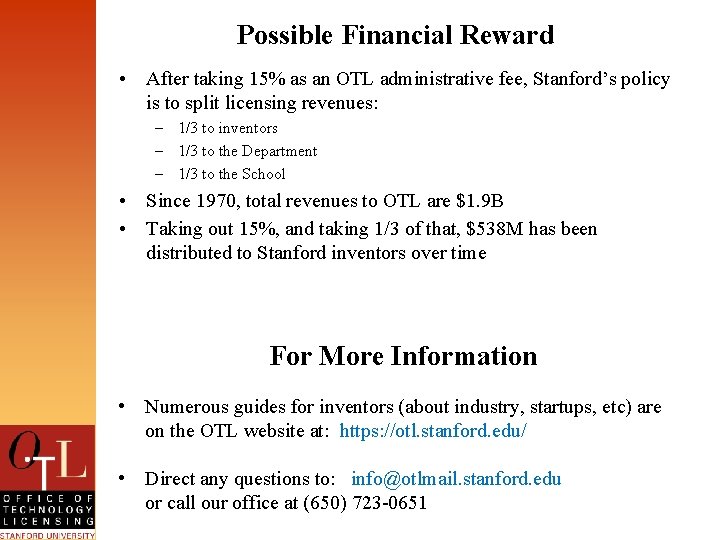 Possible Financial Reward

• After taking 15% as an OTL administrative fee, Stanford's policy is to split licensing revenues:
- 1/3 to inventors
- 1/3 to the Department
- 1/3 to the School
• Since 1970, total revenues to OTL are $1.9B
• Taking out 15%, and taking 1/3 of that, $538M has been distributed to Stanford inventors over time

For More Information

• Numerous guides for inventors (about industry, startups, etc) are on the OTL website at: https://otl.stanford.edu/

• Direct any questions to: info@otlmail.stanford.edu
or call our office at (650) 723-0651

OTL
OFFICE OF
TECHNOLOGY
LICENSING
STANFORD UNIVERSITY